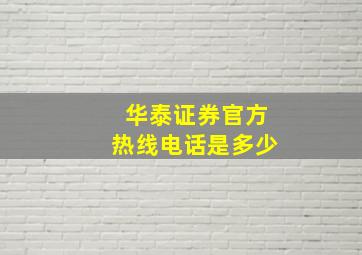 华泰证券官方
热线电话是多少